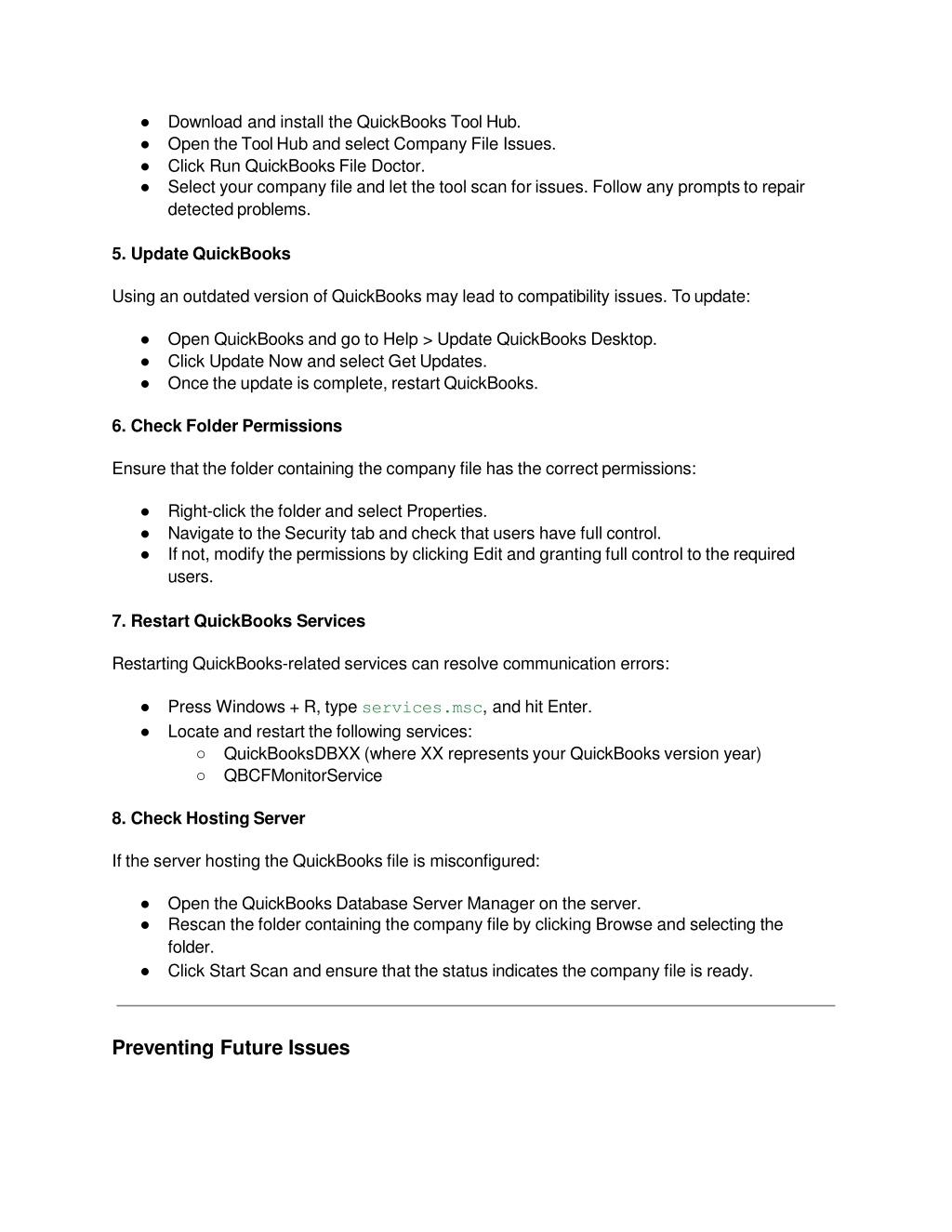 ● Download and install the QuickBooks Tool Hub.
● Open the Tool Hub and select Company File Issues.
● Click Run QuickBooks File Doctor.
● Select your company file and let the tool scan for issues. Follow any prompts to repair detected problems.

5. Update QuickBooks

Using an outdated version of QuickBooks may lead to compatibility issues. To update:

● Open QuickBooks and go to Help > Update QuickBooks Desktop.
● Click Update Now and select Get Updates.
● Once the update is complete, restart QuickBooks.

6. Check Folder Permissions

Ensure that the folder containing the company file has the correct permissions:

● Right-click the folder and select Properties.
● Navigate to the Security tab and check that users have full control.
● If not, modify the permissions by clicking Edit and granting full control to the required users.

7. Restart QuickBooks Services

Restarting QuickBooks-related services can resolve communication errors:

● Press Windows + R, type services.msc, and hit Enter.
● Locate and restart the following services:
○ QuickBooksDBXX (where XX represents your QuickBooks version year)
○ QBCFMonitorService

8. Check Hosting Server

If the server hosting the QuickBooks file is misconfigured:

● Open the QuickBooks Database Server Manager on the server.
● Rescan the folder containing the company file by clicking Browse and selecting the folder.
● Click Start Scan and ensure that the status indicates the company file is ready.

Preventing Future Issues